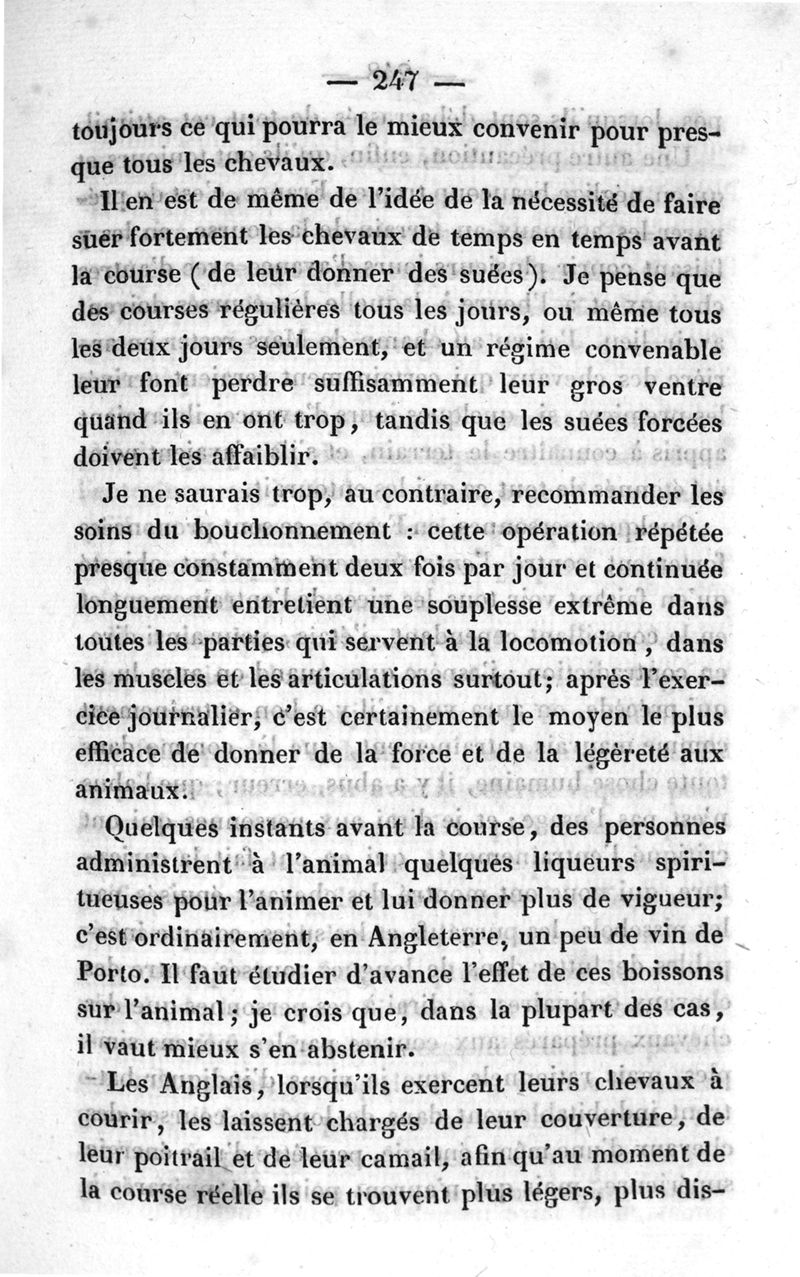 — 247 —

toujours ce qui pourra le mieux convenir pour presque tous les chevaux.

Il en est de même de l'idée de la nécessité de faire suer fortement les chevaux de temps en temps avant la course (de leur donner des suées). Je pense que des courses régulières tous les jours, ou même tous les deux jours seulement, et un régime convenable leur font perdre suffisamment leur gros ventre quand ils en ont trop, tandis que les suées forcées doivent les affaiblir.

Je ne saurais trop, au contraire, recommander les soins du bouchonnement : cette opération répétée presque constamment deux fois par jour et continuée longuement entretient une souplesse extrême dans toutes les parties qui servent à la locomotion, dans les muscles et les articulations surtout; après l'exercice journalier, c'est certainement le moyen le plus efficace de donner de la force et de la légèreté aux animaux.

Quelques instants avant la course, des personnes administrent à l'animal quelques liqueurs spiritueuses pour l'animer et lui donner plus de vigueur; c'est ordinairement, en Angleterre, un peu de vin de Porto. Il faut étudier d'avance l'effet de ces boissons sur l'animal; je crois que, dans la plupart des cas, il vaut mieux s'en abstenir.

Les Anglais, lorsqu'ils exercent leurs chevaux à courir, les laissent chargés de leur couverture, de leur poitrail et de leur camail, afin qu'au moment de la course réelle ils se trouvent plus légers, plus dis-